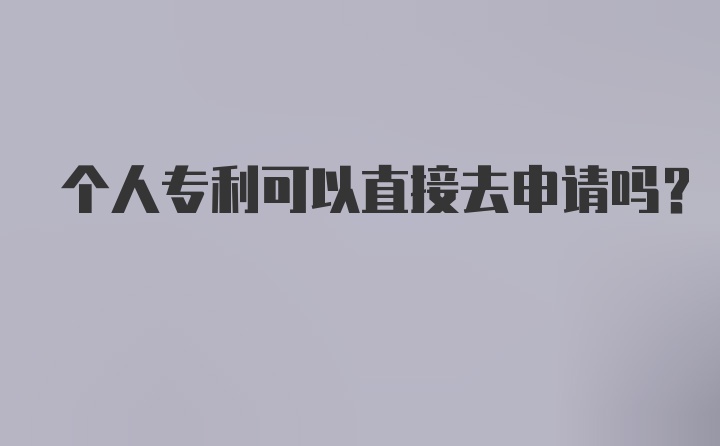 个人专利可以直接去申请吗?